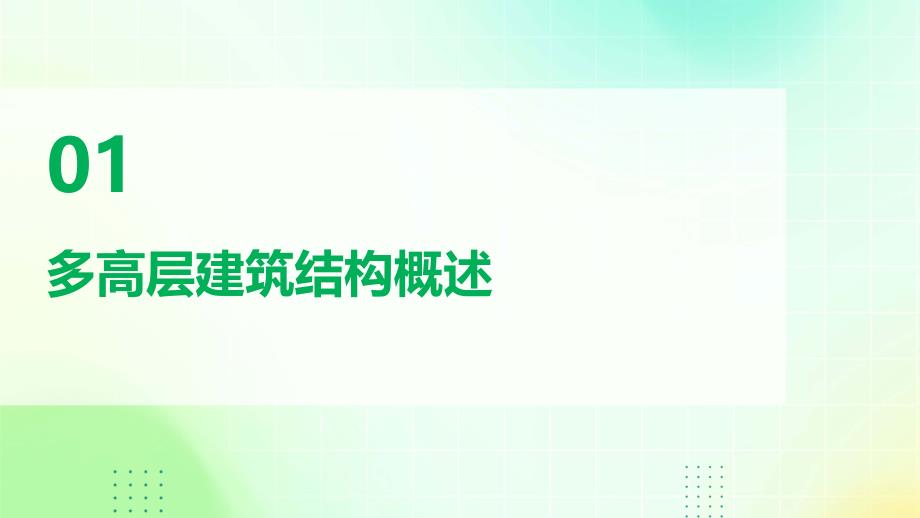 01

多高层建筑结构概述